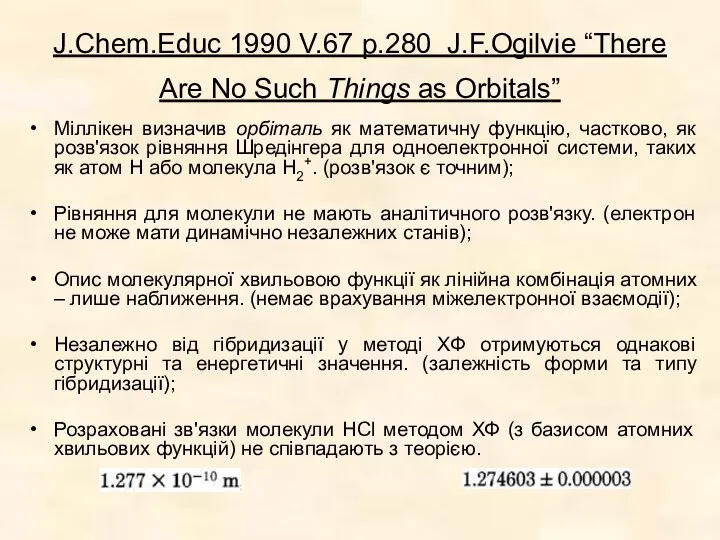 J.Chem.Educ 1990 V.67 p.280 J.F.Ogilvie “There Are No Such Things as Orbitals”

• Міллікен визначив орбіталь як математичну функцію, частково, як розв'язок рівняння Шредінгера для одноелектронної системи, таких як атом H або молекула $H_2^+$. (розв'язок є точним);

• Рівняння для молекули не мають аналітичного розв'язку. (електрон не може мати динамічно незалежних станів);

• Опис молекулярної хвильовою функції як лінійна комбінація атомних – лише наближення. (немає врахування міжелектронної взаємодії);

• Незалежно від гібридизації у методі ХФ отримуються однакові структурні та енергетичні значення. (залежність форми та типу гібридизації);

• Розраховані зв'язки молекули HCl методом ХФ (з базисом атомних хвильових функцій) не співпадають з теорією.

$1.277 \times 10^{-10}$ m

$1.274603 \pm 0.000003$